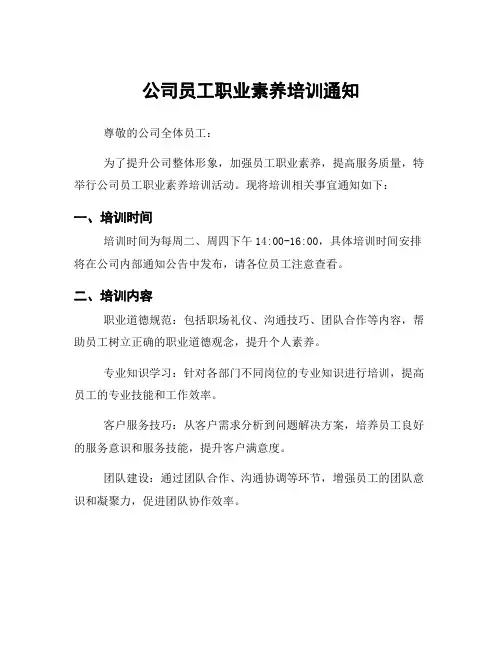 公司员工职业素养培训通知

尊敬的公司全体员工：

为了提升公司整体形象，加强员工职业素养，提高服务质量，特举行公司员工职业素养培训活动。现将培训相关事宜通知如下：

一、培训时间

培训时间为每周二、周四下午 14:00-16:00，具体培训时间安排将在公司内部通知公告中发布，请各位员工注意查看。

二、培训内容

职业道德规范：包括职场礼仪、沟通技巧、团队合作等内容，帮助员工树立正确的职业道德观念，提升个人素养。

专业知识学习：针对各部门不同岗位的专业知识进行培训，提高员工的专业技能和工作效率。

客户服务技巧：从客户需求分析到问题解决方案，培养员工良好的服务意识和服务技能，提升客户满意度。

团队建设：通过团队合作、沟通协调等环节，增强员工的团队意识和凝聚力，促进团队协作效率。